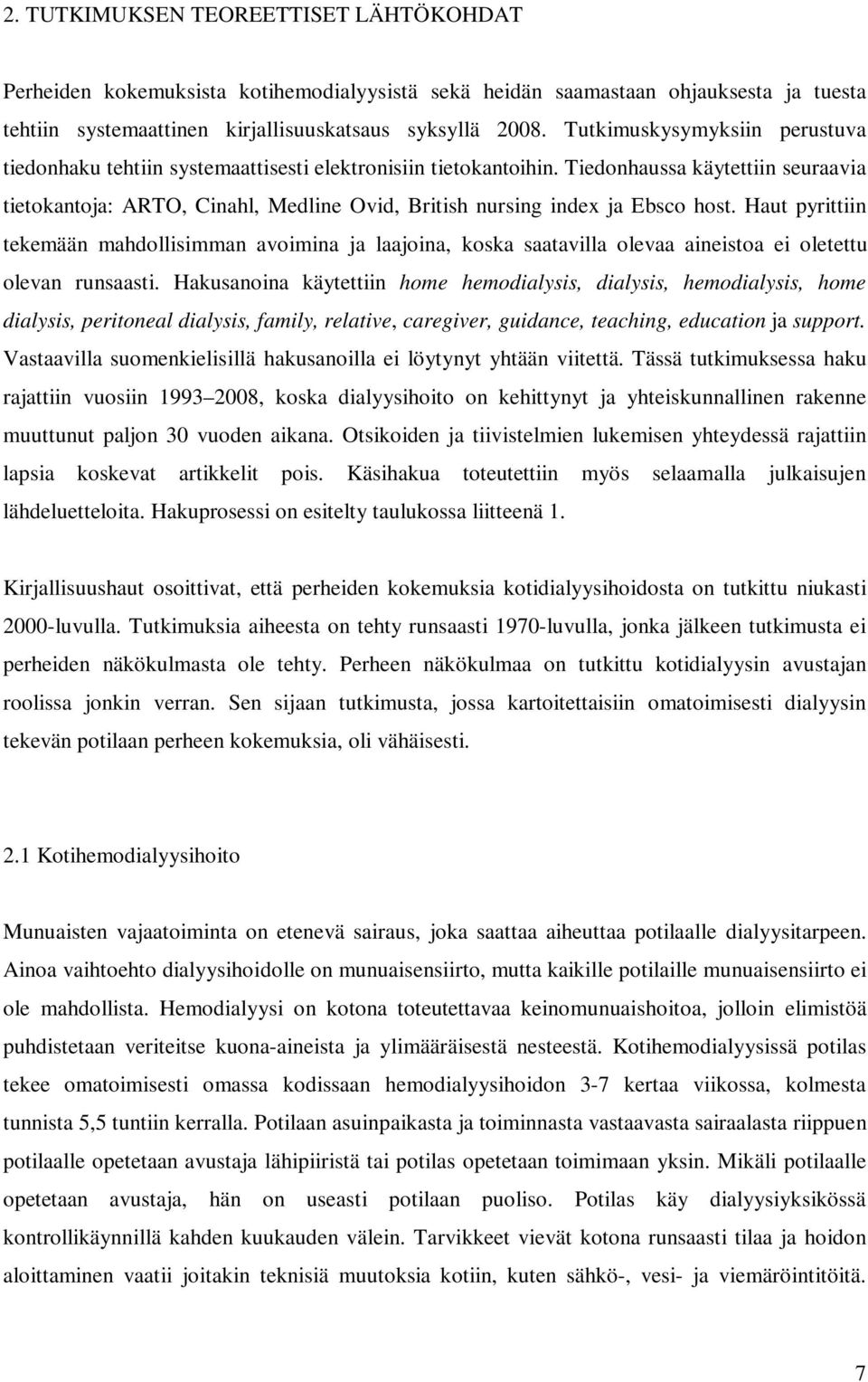 2. TUTKIMUKSEN TEOREETTISET LÄHTÖKOHDAT

Perheiden kokemuksista kotihemodialyysistä sekä heidän saamastaan ohjauksesta ja tuesta tehtiin systemaattinen kirjallisuuskatsaus syksyllä 2008. Tutkimuskysymyksiin perustuva tiedonhaku tehtiin systemaattisesti elektronisiin tietokantoihin. Tiedonhaussa käytettiin seuraavia tietokantoja: ARTO, Cinahl, Medline Ovid, British nursing index ja Ebsco host. Haut pyrittiin tekemään mahdollisimman avoimina ja laajoina, koska saatavilla olevaa aineistoa ei oletettu olevan runsaasti. Hakusanoina käytettiin home hemodialysis, dialysis, hemodialysis, home dialysis, peritoneal dialysis, family, relative, caregiver, guidance, teaching, education ja support. Vastaavilla suomenkielisillä hakusanoilla ei löytynyt yhtään viitettä. Tässä tutkimuksessa haku rajattiin vuosiin 1993 2008, koska dialyysihoito on kehittynyt ja yhteiskunnallinen rakenne muuttunut paljon 30 vuoden aikana. Otsikoiden ja tiivistelmien lukemisen yhteydessä rajattiin lapsia koskevat artikkelit pois. Käsihakua toteutettiin myös selaamalla julkaisujen lähdeluetteloita. Hakuprosessi on esitelty taulukossa liitteenä 1.

Kirjallisuushaut osoittivat, että perheiden kokemuksia kotidialyysihoidosta on tutkittu niukasti 2000-luvulla. Tutkimuksia aiheesta on tehty runsaasti 1970-luvulla, jonka jälkeen tutkimusta ei perheiden näkökulmasta ole tehty. Perheen näkökulmaa on tutkittu kotidialyysin avustajan roolissa jonkin verran. Sen sijaan tutkimusta, jossa kartoitettaisiin omatoimisesti dialyysin tekevän potilaan perheen kokemuksia, oli vähäisesti.

2.1 Kotihemodialyysihoito

Munuaisten vajaatoiminta on etenevä sairaus, joka saattaa aiheuttaa potilaalle dialyysitarpeen. Ainoa vaihtoehto dialyysihoidolle on munuaisensiirto, mutta kaikille potilaille munuaisensiirto ei ole mahdollista. Hemodialyysi on kotona toteutettavaa keinomunuaishoitoa, jolloin elimistöä puhdistetaan veriteitse kuona-aineista ja ylimääräisestä nesteestä. Kotihemodialyysissä potilas tekee omatoimisesti omassa kodissaan hemodialyysihoidon 3-7 kertaa viikossa, kolmesta tunnista 5,5 tuntiin kerralla. Potilaan asuinpaikasta ja toiminnasta vastaavasta sairaalasta riippuen potilaalle opetetaan avustaja lähipiiristä tai potilas opetetaan toimimaan yksin. Mikäli potilaalle opetetaan avustaja, hän on useasti potilaan puoliso. Potilas käy dialyysiyksikössä kontrollikäynnillä kahden kuukauden välein. Tarvikkeet vievät kotona runsaasti tilaa ja hoidon aloittaminen vaatii joitakin teknisiä muutoksia kotiin, kuten sähkö-, vesi- ja viemäröintitöitä.

7